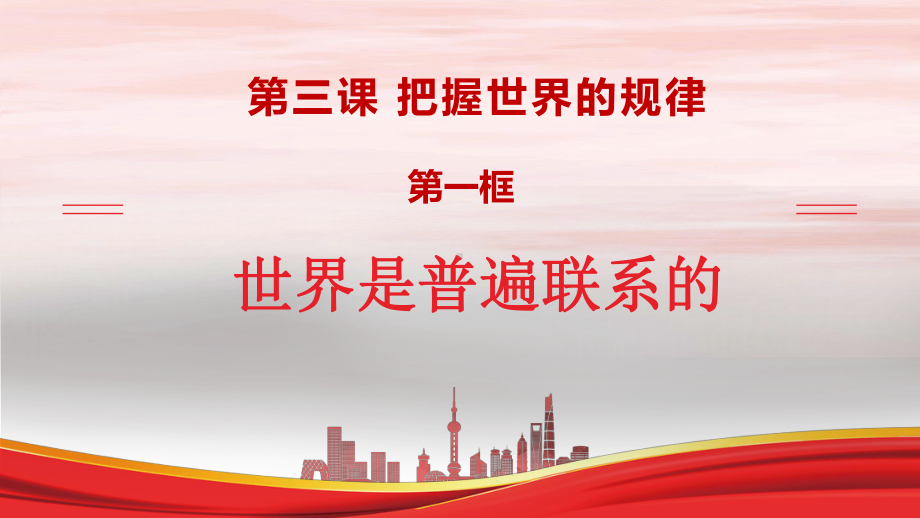 第三课 把握世界的规律

第一框

世界是普遍联系的